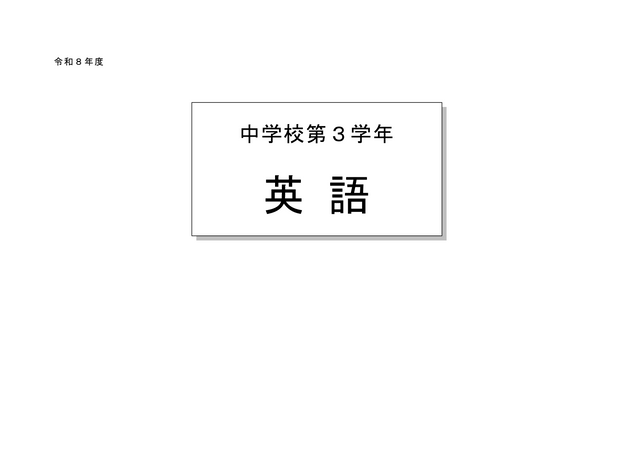 令和８年度

中学校第３学年

英 語